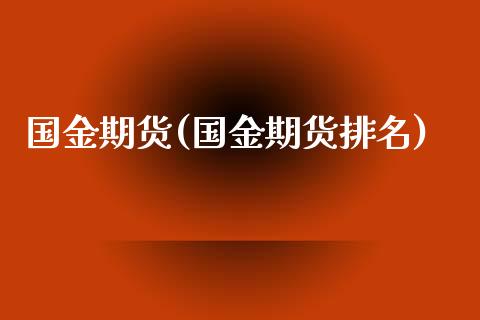 国金期货（国金期货排名）